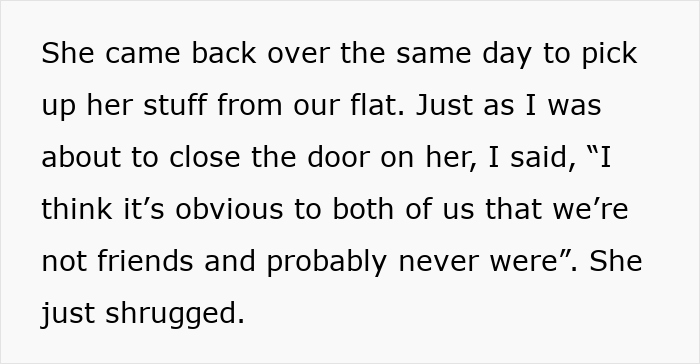 She came back over the same day to pick up her stuff from our flat. Just as I was about to close the door on her, I said, “I think it’s obvious to both of us that we’re not friends and probably never were”. She just shrugged.